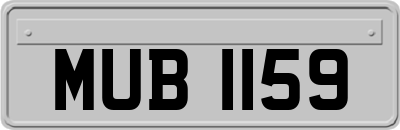 MUB 1159